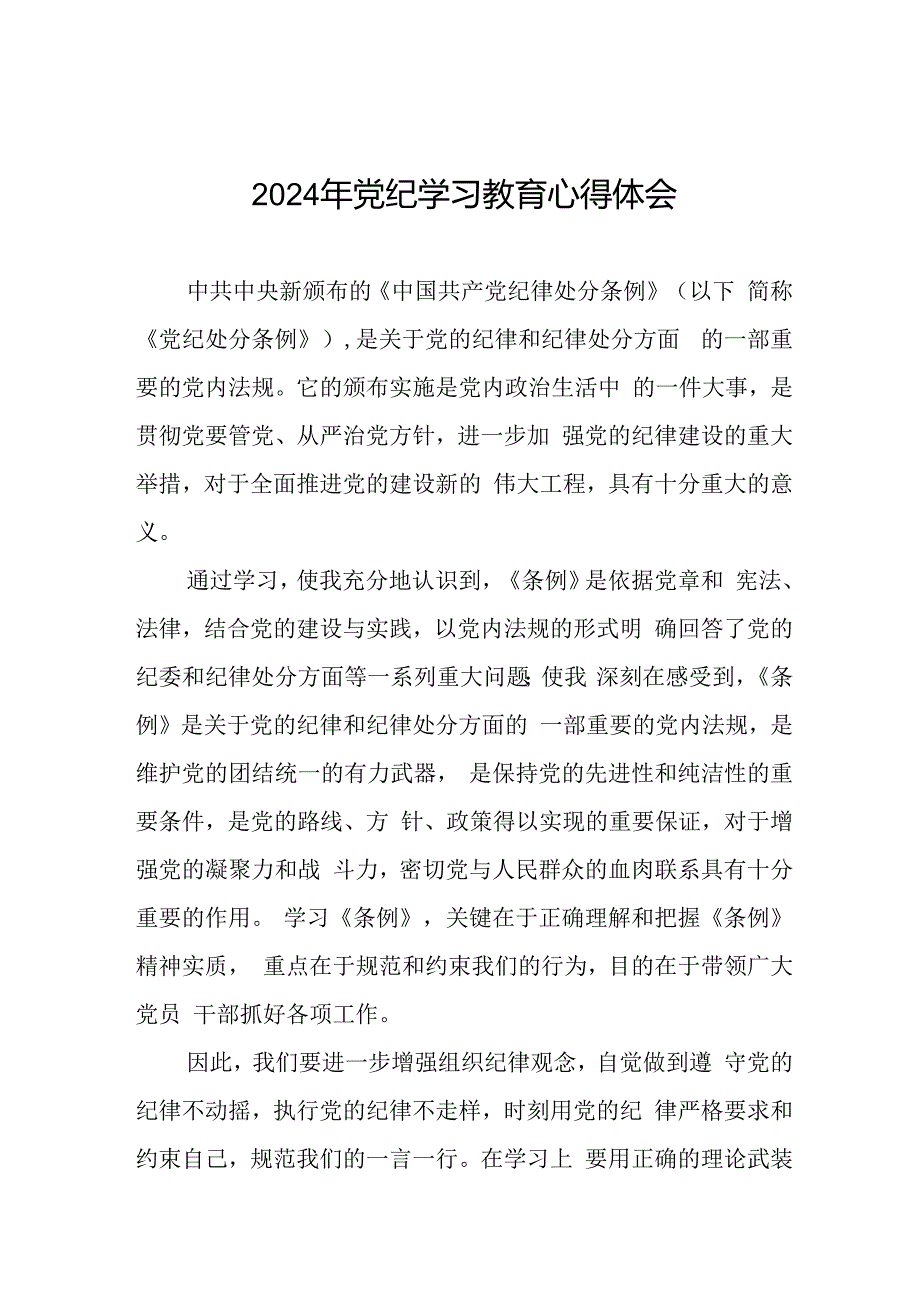 2024年党纪学习教育心得体会

中共中央新颁布的《中国共产党纪律处分条例》（以下 简称《党纪处分条例》），是关于党的纪律和纪律处分方面 的一部重要的党内法规。它的颁布实施是党内政治生活中 的一件大事，是贯彻党要管党、从严治党方针，进一步加 强党的纪律建设的重大举措，对于全面推进党的建设新的 伟大工程，具有十分重大的意义。

通过学习，使我充分地认识到，《条例》是依据党章和 宪法、法律，结合党的建设与实践，以党内法规的形式明 确回答了党的纪委和纪律处分方面等一系列重大问题 使我 深刻在感受到，《条例》是关于党的纪律和纪律处分方面的 一部重要的党内法规，是维护党的团结统一的有力武器， 是保持党的先进性和纯洁性的重要条件，是党的路线、方 针、政策得以实现的重要保证，对于增强党的凝聚力和战 斗力，密切党与人民群众的血肉联系具有十分重要的作用。 学习《条例》，关键在于正确理解和把握《条例》精神实质， 重点在于规范和约束我们的行为，目的在于带领广大党员 干部抓好各项工作。

因此，我们要进一步增强组织纪律观念，自觉做到遵 守党的纪律不动摇，执行党的纪律不走样，时刻用党的纪 律严格要求和约束自己，规范我们的一言一行。在学习上 要用正确的理论武装